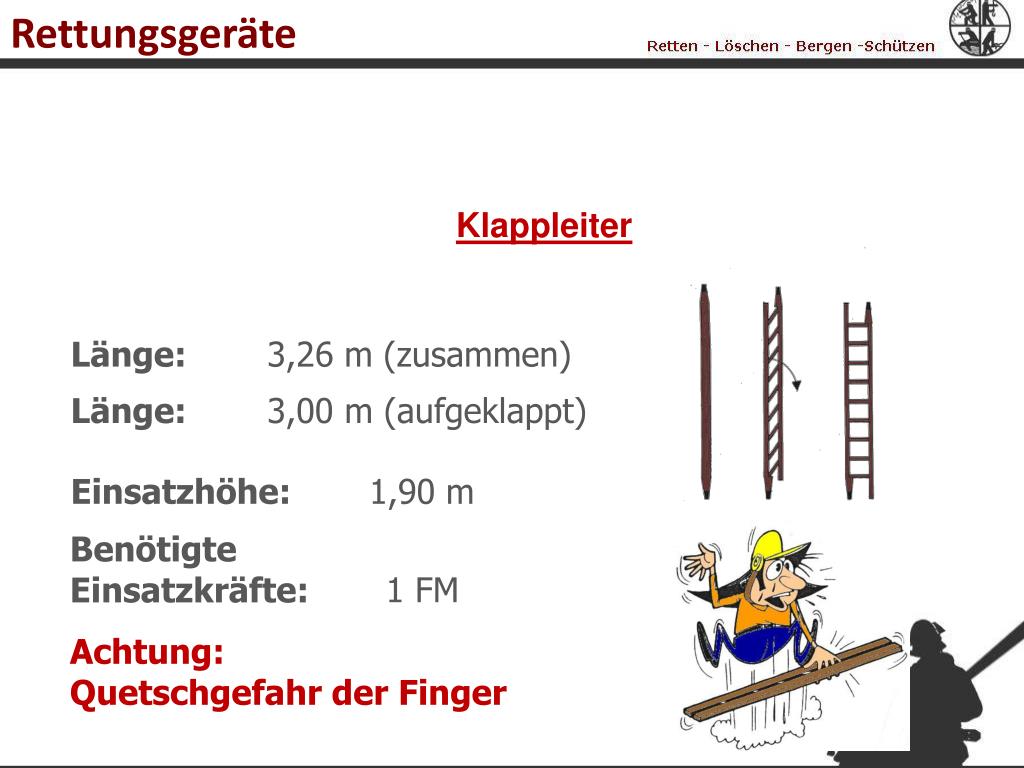 Rettungsgeräte

Retten - Löschen - Bergen -Schützen

Klappleiter

Länge: 3,26 m (zusammen)

Länge: 3,00 m (aufgeklappt)

Einsatzhöhe: 1,90 m

Benötigte Einsatzkräfte: 1 FM

Achtung:
Quetschgefahr der Finger